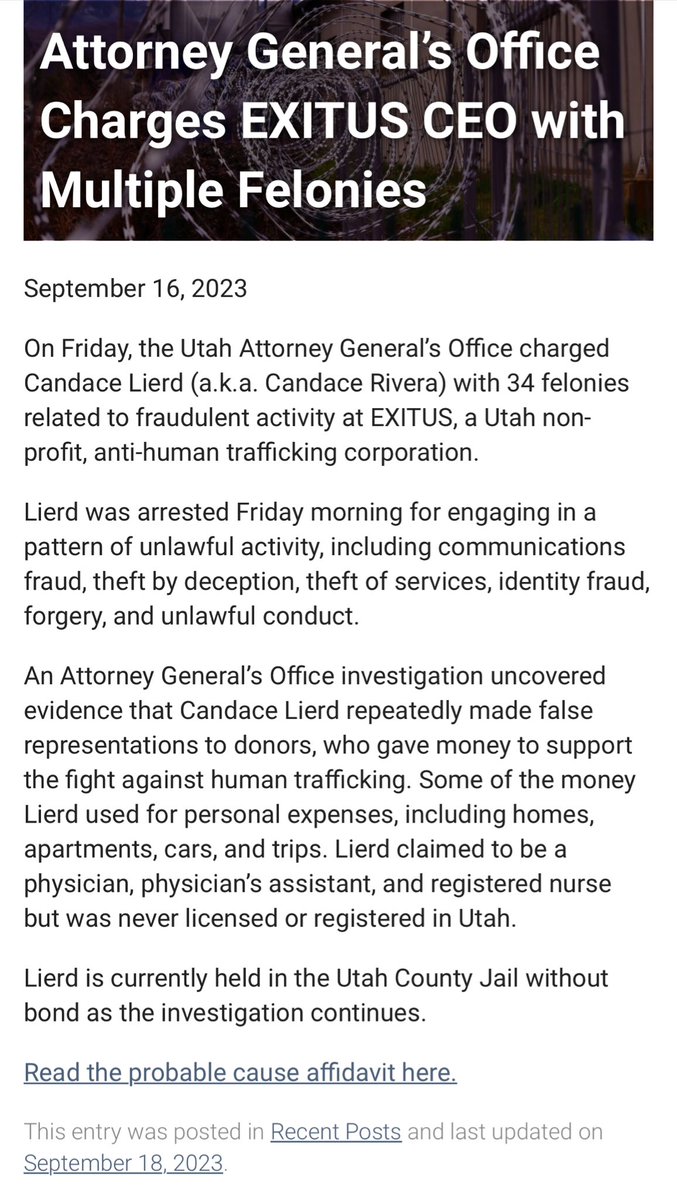 Attorney General's Office Charges EXITUS CEO with Multiple Felonies

September 16, 2023

On Friday, the Utah Attorney General's Office charged Candace Lierd (a.k.a. Candace Rivera) with 34 felonies related to fraudulent activity at EXITUS, a Utah non-profit, anti-human trafficking corporation.

Lierd was arrested Friday morning for engaging in a pattern of unlawful activity, including communications fraud, theft by deception, theft of services, identity fraud, forgery, and unlawful conduct.

An Attorney General's Office investigation uncovered evidence that Candace Lierd repeatedly made false representations to donors, who gave money to support the fight against human trafficking. Some of the money Lierd used for personal expenses, including homes, apartments, cars, and trips. Lierd claimed to be a physician, physician's assistant, and registered nurse but was never licensed or registered in Utah.

Lierd is currently held in the Utah County Jail without bond as the investigation continues.

Read the probable cause affidavit here.

This entry was posted in Recent Posts and last updated on September 18, 2023.